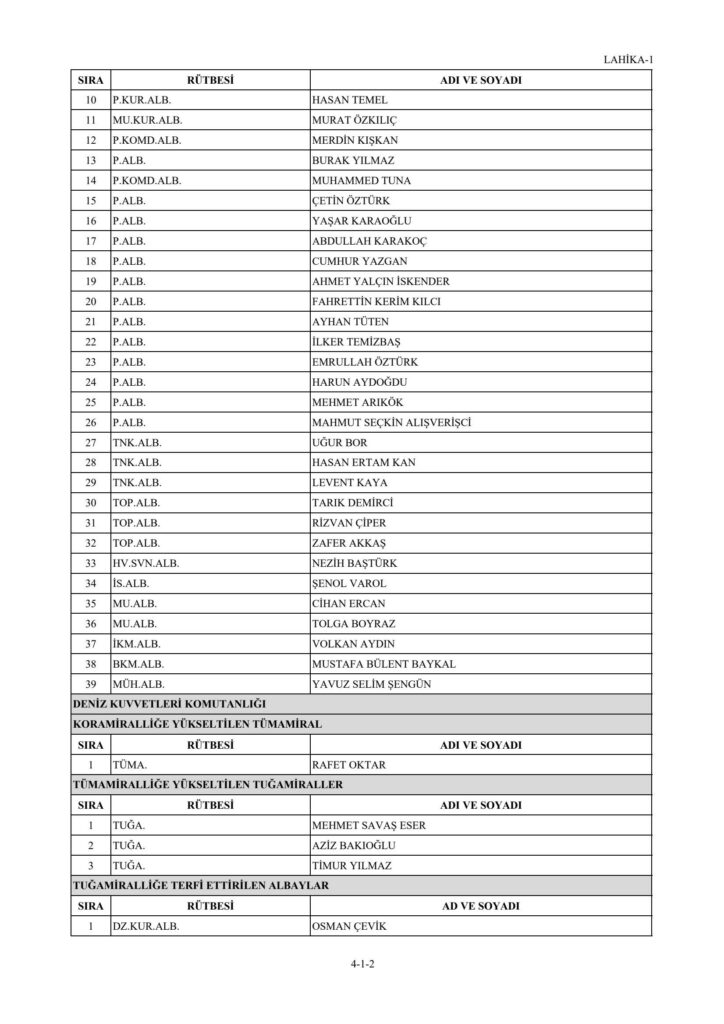 LAHİKA-1

| SIRA | RÜTBESİ | ADI VE SOYADI |
|---|---|---|
| 10 | P.KUR.ALB. | HASAN TEMEL |
| 11 | MU.KUR.ALB. | MURAT ÖZKILIÇ |
| 12 | P.KOMD.ALB. | MERDİN KIŞKAN |
| 13 | P.ALB. | BURAK YILMAZ |
| 14 | P.KOMD.ALB. | MUHAMMED TUNA |
| 15 | P.ALB. | ÇETİN ÖZTÜRK |
| 16 | P.ALB. | YAŞAR KARAOĞLU |
| 17 | P.ALB. | ABDULLAH KARAKOÇ |
| 18 | P.ALB. | CUMHUR YAZGAN |
| 19 | P.ALB. | AHMET YALÇIN İSKENDER |
| 20 | P.ALB. | FAHRETTİN KERİM KILCI |
| 21 | P.ALB. | AYHAN TÜTEN |
| 22 | P.ALB. | İLKER TEMİZBAŞ |
| 23 | P.ALB. | EMRULLAH ÖZTÜRK |
| 24 | P.ALB. | HARUN AYDOĞDU |
| 25 | P.ALB. | MEHMET ARIKÖK |
| 26 | P.ALB. | MAHMUT SEÇKİN ALIŞVERİŞCİ |
| 27 | TNK.ALB. | UĞUR BOR |
| 28 | TNK.ALB. | HASAN ERTAM KAN |
| 29 | TNK.ALB. | LEVENT KAYA |
| 30 | TOP.ALB. | TARIK DEMİRCİ |
| 31 | TOP.ALB. | RİZVAN ÇİPER |
| 32 | TOP.ALB. | ZAFER AKKAŞ |
| 33 | HV.SVN.ALB. | NEZİH BAŞTÜRK |
| 34 | İS.ALB. | ŞENOL VAROL |
| 35 | MU.ALB. | CİHAN ERCAN |
| 36 | MU.ALB. | TOLGA BOYRAZ |
| 37 | İKM.ALB. | VOLKAN AYDIN |
| 38 | BKM.ALB. | MUSTAFA BÜLENT BAYKAL |
| 39 | MÜH.ALB. | YAVUZ SELİM ŞENGÜN |

DENİZ KUVVETLERİ KOMUTANLIĞI

KORAMİRALLİĞE YÜKSELTİLEN TÜMAMİRAL

| SIRA | RÜTBESİ | ADI VE SOYADI |
|---|---|---|
| 1 | TÜMA. | RAFET OKTAR |

TÜMAMİRALLİĞE YÜKSELTİLEN TUĞAMİRALLER

| SIRA | RÜTBESİ | ADI VE SOYADI |
|---|---|---|
| 1 | TUĞA. | MEHMET SAVAŞ ESER |
| 2 | TUĞA. | AZİZ BAKIOĞLU |
| 3 | TUĞA. | TİMUR YILMAZ |

TUĞAMİRALLİĞE TERFİ ETTİRİLEN ALBAYLAR

| SIRA | RÜTBESİ | AD VE SOYADI |
|---|---|---|
| 1 | DZ.KUR.ALB. | OSMAN ÇEVİK |

4-1-2